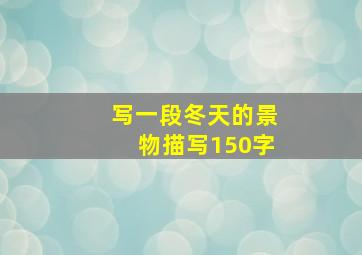 写一段冬天的景物描写150字